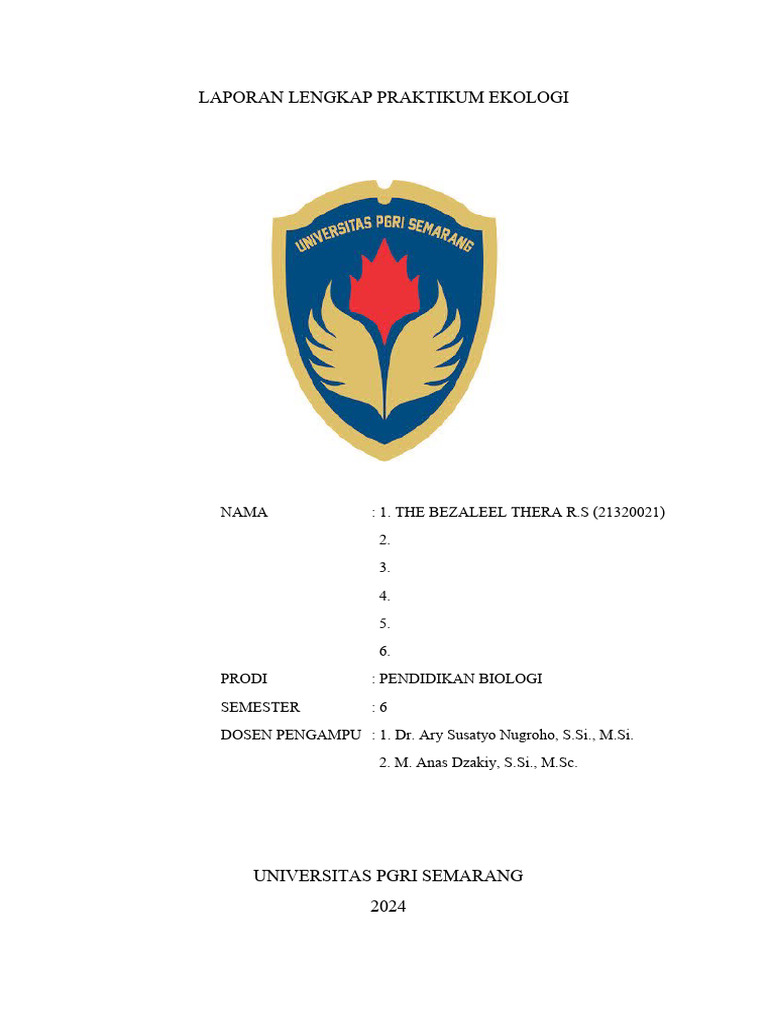 LAPORAN LENGKAP PRAKTIKUM EKOLOGI

UNIVERSITAS PGRI SEMARANG

NAMA : 1. THE BEZALEEL THERA R.S (21320021)
2.
3.
4.
5.
6.
PRODI : PENDIDIKAN BIOLOGI
SEMESTER : 6
DOSEN PENGAMPU : 1. Dr. Ary Susatyo Nugroho, S.Si., M.Si.
2. M. Anas Dzakiy, S.Si., M.Sc.

UNIVERSITAS PGRI SEMARANG
2024